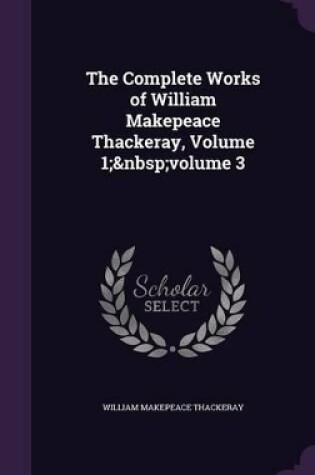 The Complete Works of William Makepeace Thackeray, Volume 1;&nbsp;volume 3

Scholar SELECT

WILLIAM MAKEPEACE THACKERAY